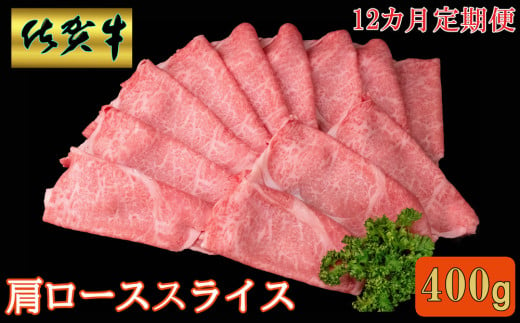 佐賀牛

12カ月定期便

肩ローススライス

400g